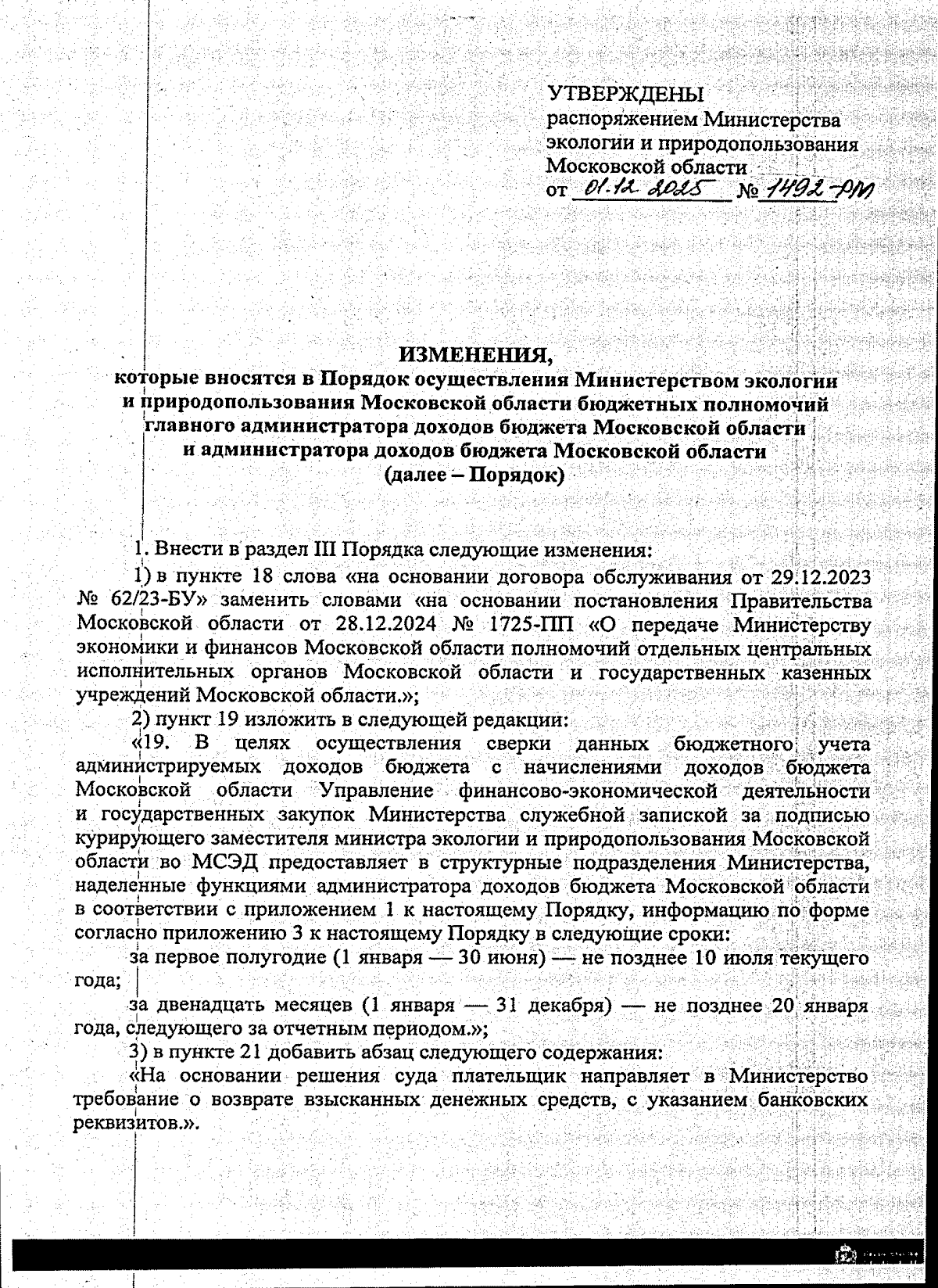 УТВЕРЖДЕНЫ
распоряжением Министерства экологии и природопользования Московской области
от 01.12.2025 № 1492-РМ

ИЗМЕНЕНИЯ,
которые вносятся в Порядок осуществления Министерством экологии и природопользования Московской области бюджетных полномочий главного администратора доходов бюджета Московской области и администратора доходов бюджета Московской области
(далее – Порядок)

1. Внести в раздел III Порядка следующие изменения:

1) в пункте 18 слова «на основании договора обслуживания от 29.12.2023 № 62/23-БУ» заменить словами «на основании постановления Правительства Московской области от 28.12.2024 № 1725-ПП «О передаче Министерству экономики и финансов Московской области полномочий отдельных центральных исполнительных органов Московской области и государственных казенных учреждений Московской области.»;

2) пункт 19 изложить в следующей редакции:

«19. В целях осуществления сверки данных бюджетного учета администрируемых доходов бюджета с начислениями доходов бюджета Московской области Управление финансово-экономической деятельности и государственных закупок Министерства служебной запиской за подписью курирующего заместителя министра экологии и природопользования Московской области во МСЭД предоставляет в структурные подразделения Министерства, наделенные функциями администратора доходов бюджета Московской области в соответствии с приложением 1 к настоящему Порядку, информацию по форме согласно приложению 3 к настоящему Порядку в следующие сроки:

за первое полугодие (1 января — 30 июня) — не позднее 10 июля текущего года;

за двенадцать месяцев (1 января — 31 декабря) — не позднее 20 января года, следующего за отчетным периодом.»;

3) в пункте 21 добавить абзац следующего содержания:

«На основании решения суда плательщик направляет в Министерство требование о возврате взысканных денежных средств, с указанием банковских реквизитов.».